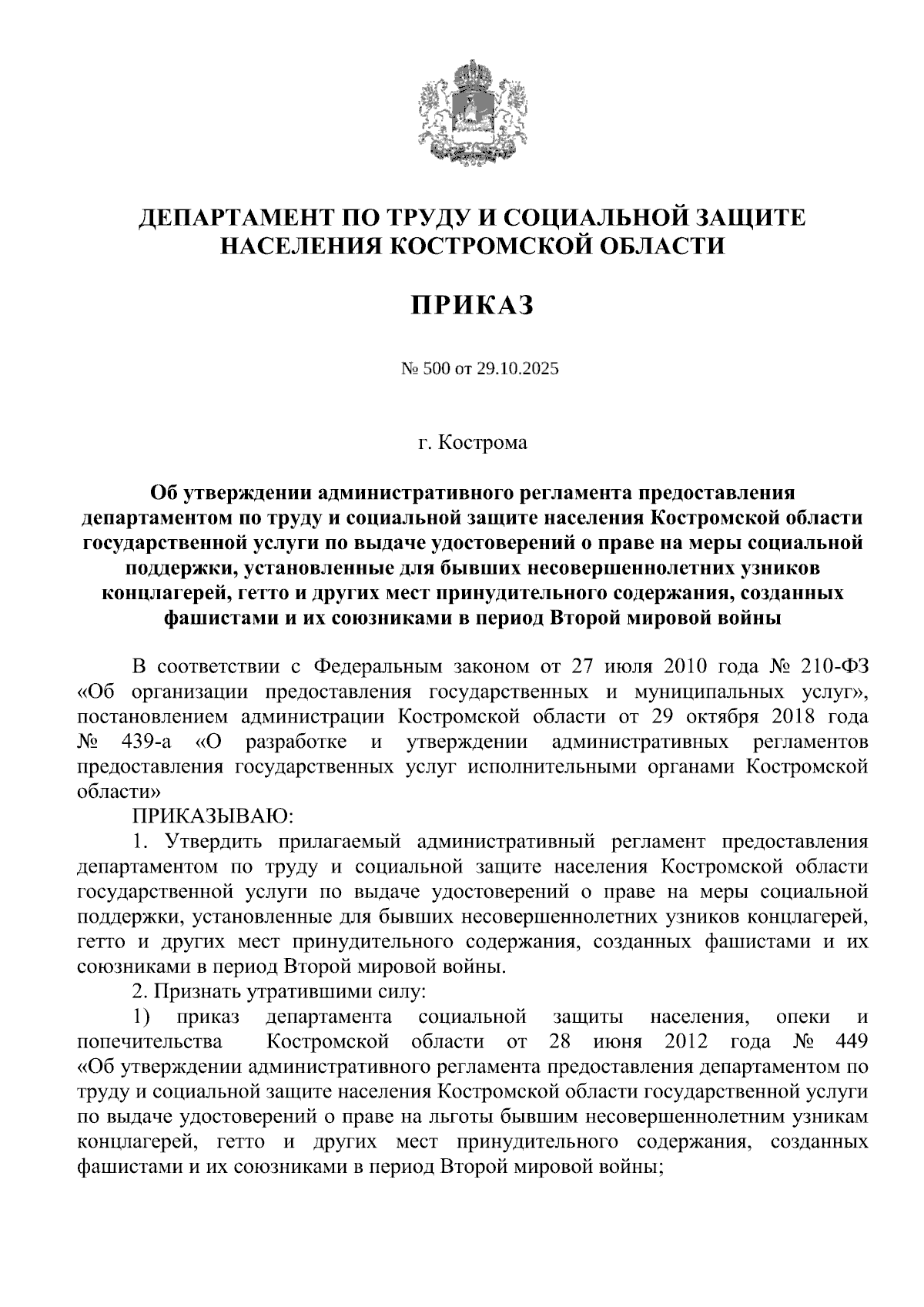 ДЕПАРТАМЕНТ ПО ТРУДУ И СОЦИАЛЬНОЙ ЗАЩИТЕ НАСЕЛЕНИЯ КОСТРОМСКОЙ ОБЛАСТИ

ПРИКАЗ

№ 500 от 29.10.2025

г. Кострома

Об утверждении административного регламента предоставления департаментом по труду и социальной защите населения Костромской области государственной услуги по выдаче удостоверений о праве на меры социальной поддержки, установленные для бывших несовершеннолетних узников концлагерей, гетто и других мест принудительного содержания, созданных фашистами и их союзниками в период Второй мировой войны

В соответствии с Федеральным законом от 27 июля 2010 года № 210-ФЗ «Об организации предоставления государственных и муниципальных услуг», постановлением администрации Костромской области от 29 октября 2018 года № 439-а «О разработке и утверждении административных регламентов предоставления государственных услуг исполнительными органами Костромской области»

ПРИКАЗЫВАЮ:

1. Утвердить прилагаемый административный регламент предоставления департаментом по труду и социальной защите населения Костромской области государственной услуги по выдаче удостоверений о праве на меры социальной поддержки, установленные для бывших несовершеннолетних узников концлагерей, гетто и других мест принудительного содержания, созданных фашистами и их союзниками в период Второй мировой войны.

2. Признать утратившими силу:

1) приказ департамента социальной защиты населения, опеки и попечительства Костромской области от 28 июня 2012 года № 449 «Об утверждении административного регламента предоставления департаментом по труду и социальной защите населения Костромской области государственной услуги по выдаче удостоверений о праве на льготы бывшим несовершеннолетним узникам концлагерей, гетто и других мест принудительного содержания, созданных фашистами и их союзниками в период Второй мировой войны;